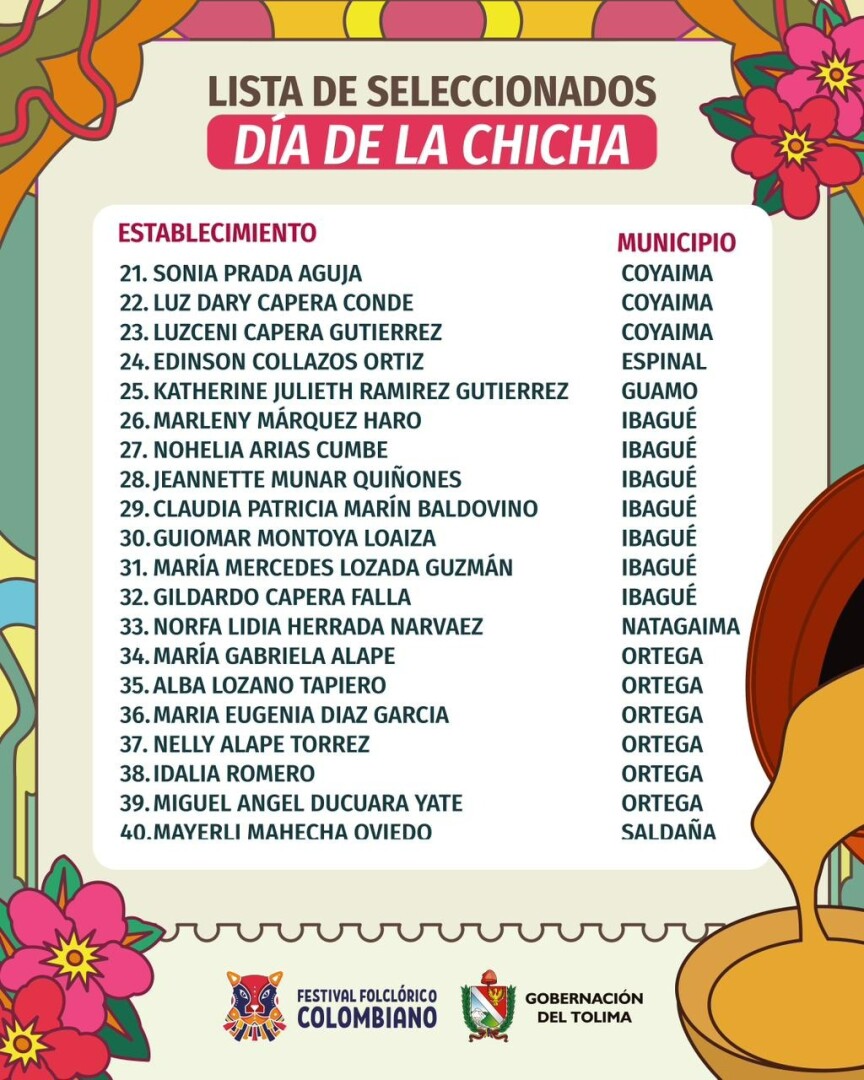 LISTA DE SELECCIONADOS
DÍA DE LA CHICHA

| ESTABLECIMIENTO | MUNICIPIO |
|---|---|
| 21. SONIA PRADA AGUJA | COYAIMA |
| 22. LUZ DARY CAPERA CONDE | COYAIMA |
| 23. LUZCENI CAPERA GUTIERREZ | COYAIMA |
| 24. EDINSON COLLAZOS ORTIZ | ESPINAL |
| 25. KATHERINE JULIETH RAMIREZ GUTIERREZ | GUAMO |
| 26. MARLENY MÁRQUEZ HARO | IBAGUÉ |
| 27. NOHELIA ARIAS CUMBE | IBAGUÉ |
| 28. JEANNETTE MUNAR QUIÑONES | IBAGUÉ |
| 29. CLAUDIA PATRICIA MARÍN BALDOVINO | IBAGUÉ |
| 30. GUIOMAR MONTOYA LOAIZA | IBAGUÉ |
| 31. MARÍA MERCEDES LOZADA GUZMÁN | IBAGUÉ |
| 32. GILDARDO CAPERA FALLA | IBAGUÉ |
| 33. NORFA LIDIA HERRADA NARVAEZ | NATAGAIMA |
| 34. MARÍA GABRIELA ALAPE | ORTEGA |
| 35. ALBA LOZANO TAPIERO | ORTEGA |
| 36. MARIA EUGENIA DIAZ GARCIA | ORTEGA |
| 37. NELLY ALAPE TORREZ | ORTEGA |
| 38. IDALIA ROMERO | ORTEGA |
| 39. MIGUEL ANGEL DUCUARA YATE | ORTEGA |
| 40. MAYERLI MAHECHA OVIEDO | SALDAÑA |

FESTIVAL FOLCLÓRICO COLOMBIANO
GOBERNACIÓN DEL TOLIMA